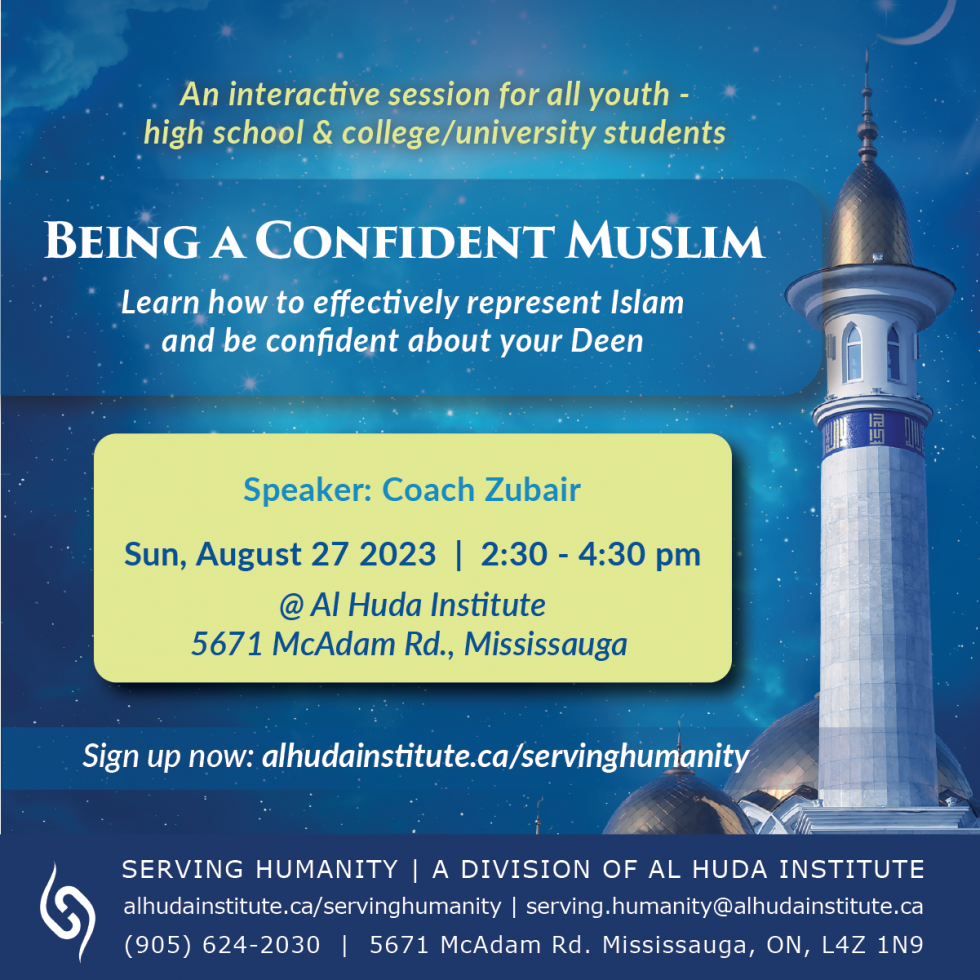 An interactive session for all youth - high school & college/university students

BEING A CONFIDENT MUSLIM

Learn how to effectively represent Islam and be confident about your Deen

Speaker: Coach Zubair

Sun, August 27 2023 | 2:30 - 4:30 pm

@ Al Huda Institute
5671 McAdam Rd., Mississauga

Sign up now: alhudainstitute.ca/servinghumanity

SERVING HUMANITY | A DIVISION OF AL HUDA INSTITUTE
alhudainstitute.ca/servinghumanity | serving.humanity@alhudainstitute.ca
(905) 624-2030 | 5671 McAdam Rd. Mississauga, ON, L4Z 1N9